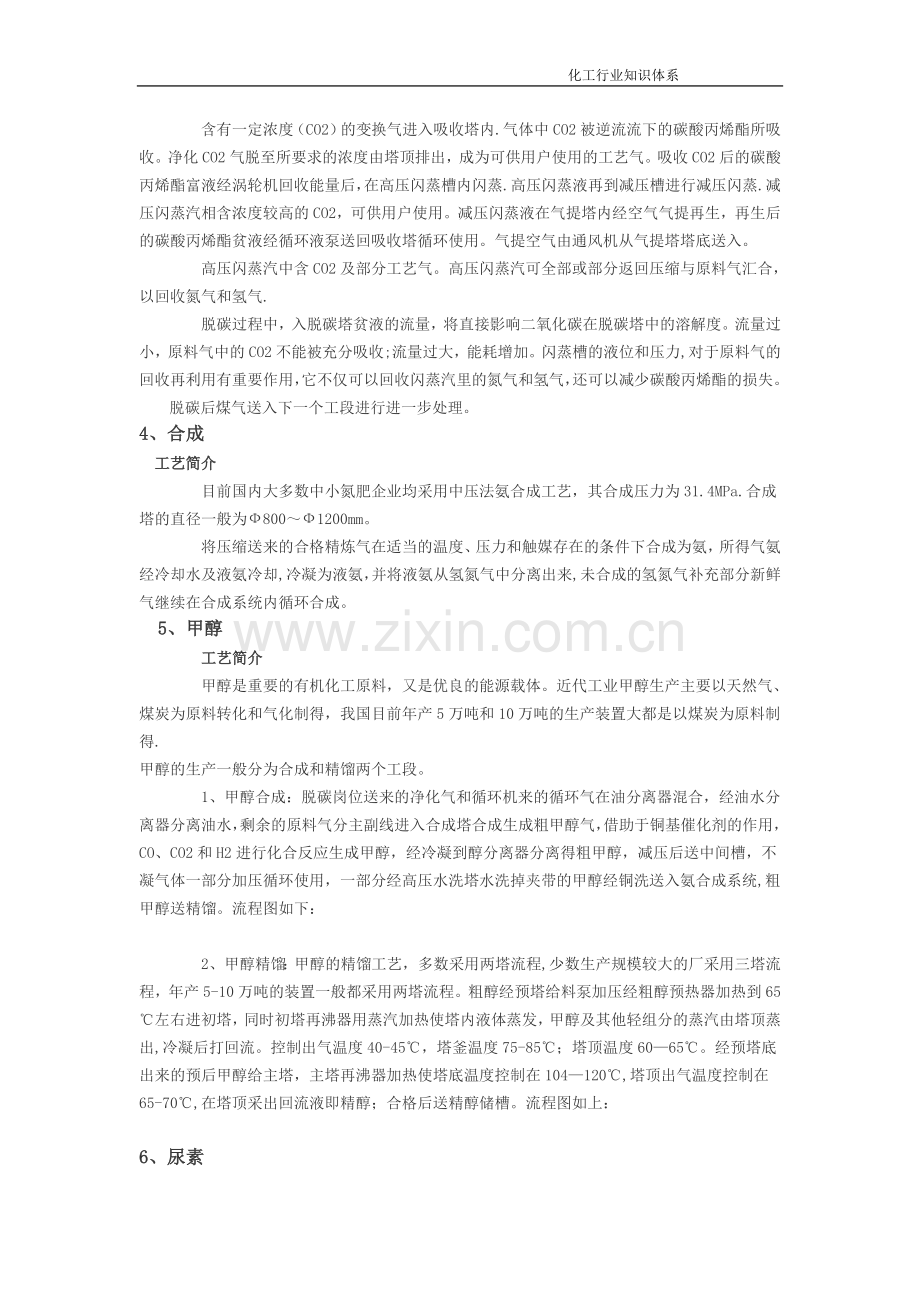 化工行业知识体系

含有一定浓度（CO2）的变换气进入吸收塔内.气体中CO2被逆流流下的碳酸丙烯酯所吸收。净化CO2气脱至所要求的浓度由塔顶排出，成为可供用户使用的工艺气。吸收CO2后的碳酸丙烯酯富液经涡轮机回收能量后，在高压闪蒸槽内闪蒸.高压闪蒸液再到减压槽进行减压闪蒸.减压闪蒸汽相含浓度较高的CO2，可供用户使用。减压闪蒸液在气提塔内经空气气提再生，再生后的碳酸丙烯酯贫液经循环液泵送回吸收塔循环使用。气提空气由通风机从气提塔塔底送入。

高压闪蒸汽中含CO2及部分工艺气。高压闪蒸汽可全部或部分返回压缩与原料气汇合，以回收氮气和氢气.

脱碳过程中，入脱碳塔贫液的流量，将直接影响二氧化碳在脱碳塔中的溶解度。流量过小，原料气中的CO2不能被充分吸收;流量过大，能耗增加。闪蒸槽的液位和压力,对于原料气的回收再利用有重要作用,它不仅可以回收闪蒸汽里的氮气和氢气,还可以减少碳酸丙烯酯的损失。

脱碳后煤气送入下一个工段进行进一步处理。

4、合成

工艺简介

目前国内大多数中小氮肥企业均采用中压法氨合成工艺，其合成压力为31.4MPa.合成塔的直径一般为Φ800～Φ1200mm。

将压缩送来的合格精炼气在适当的温度、压力和触媒存在的条件下合成为氨，所得气氨经冷却水及液氨冷却,冷凝为液氨,并将液氨从氢氮气中分离出来,未合成的氢氮气补充部分新鲜气继续在合成系统内循环合成。

5、甲醇

工艺简介

甲醇是重要的有机化工原料，又是优良的能源载体。近代工业甲醇生产主要以天然气、煤炭为原料转化和气化制得，我国目前年产5万吨和10万吨的生产装置大都是以煤炭为原料制得.

甲醇的生产一般分为合成和精馏两个工段。

1、甲醇合成：脱碳岗位送来的净化气和循环机来的循环气在油分离器混合，经油水分离器分离油水,剩余的原料气分主副线进入合成塔合成生成粗甲醇气,借助于铜基催化剂的作用,CO、CO2和H2进行化合反应生成甲醇，经冷凝到醇分离器分离得粗甲醇，减压后送中间槽，不凝气体一部分加压循环使用，一部分经高压水洗塔水洗掉夹带的甲醇经铜洗送入氨合成系统,粗甲醇送精馏。流程图如下：

2、甲醇精馏:甲醇的精馏工艺，多数采用两塔流程,少数生产规模较大的厂采用三塔流程，年产5-10万吨的装置一般都采用两塔流程。粗醇经预塔给料泵加压经粗醇预热器加热到65℃左右进初塔，同时初塔再沸器用蒸汽加热使塔内液体蒸发，甲醇及其他轻组分的蒸汽由塔顶蒸出,冷凝后打回流。控制出气温度40-45℃，塔釜温度75-85℃；塔顶温度60—65℃。经预塔底出来的预后甲醇给主塔，主塔再沸器加热使塔底温度控制在104—120℃,塔顶出气温度控制在65-70℃,在塔顶采出回流液即精醇；合格后送精醇储槽。流程图如上：

6、尿素

www.zixin.com.cn